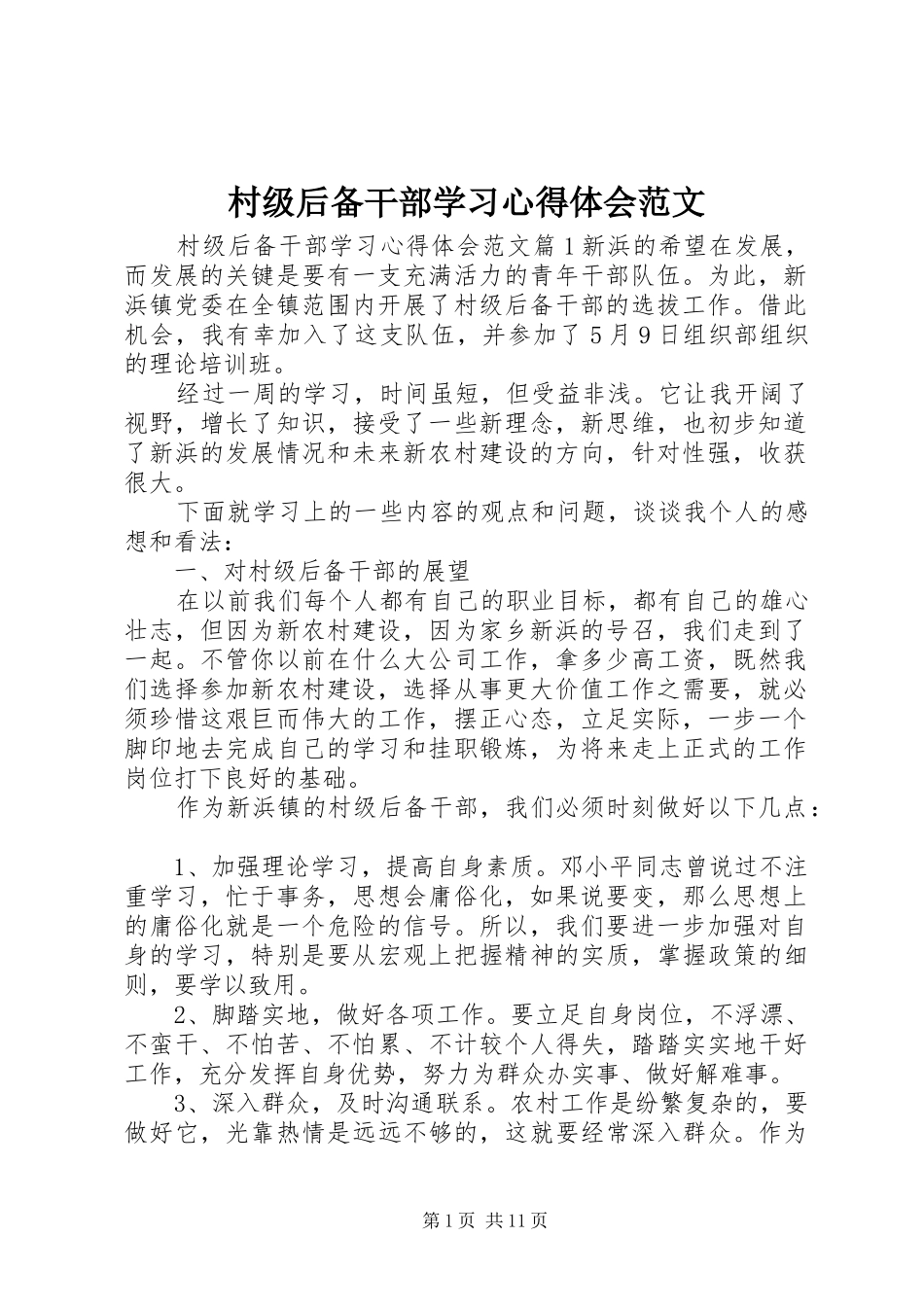 村级后备干部学习心得体会范文

村级后备干部学习心得体会范文篇1新浜的希望在发展，而发展的关键是要有一支充满活力的青年干部队伍。为此，新浜镇党委在全镇范围内开展了村级后备干部的选拔工作。借此机会，我有幸加入了这支队伍，并参加了5月9日组织部组织的理论培训班。

经过一周的学习，时间虽短，但受益非浅。它让我开阔了视野，增长了知识，接受了一些新理念，新思维，也初步知道了新浜的发展情况和未来新农村建设的方向，针对性强，收获很大。

下面就学习上的一些内容的观点和问题，谈谈我个人的感想和看法：

一、对村级后备干部的展望

在以前我们每个人都有自己的职业目标，都有自己的雄心壮志，但因为新农村建设，因为家乡新浜的号召，我们走到了一起。不管你以前在什么大公司工作，拿多少高工资，既然我们选择参加新农村建设，选择从事更大价值工作之需要，就必须珍惜这艰巨而伟大的工作，摆正心态，立足实际，一步一个脚印地去完成自己的学习和挂职锻炼，为将来走上正式的工作岗位打下良好的基础。

作为新浜镇的村级后备干部，我们必须时刻做好以下几点：

1、加强理论学习，提高自身素质。邓小平同志曾说过不注重学习，忙于事务，思想会庸俗化，如果说要变，那么思想上的庸俗化就是一个危险的信号。所以，我们要进一步加强对自身的学习，特别是要从宏观上把握精神的实质，掌握政策的细则，要学以致用。

2、脚踏实地，做好各项工作。要立足自身岗位，不浮漂、不蛮干、不怕苦、不怕累、不计较个人得失，踏踏实实地干好工作，充分发挥自身优势，努力为群众办实事、做好解难事。

3、深入群众，及时沟通联系。农村工作是纷繁复杂的，要做好它，光靠热情是远远不够的，这就要经常深入群众。作为

第1页 共11页